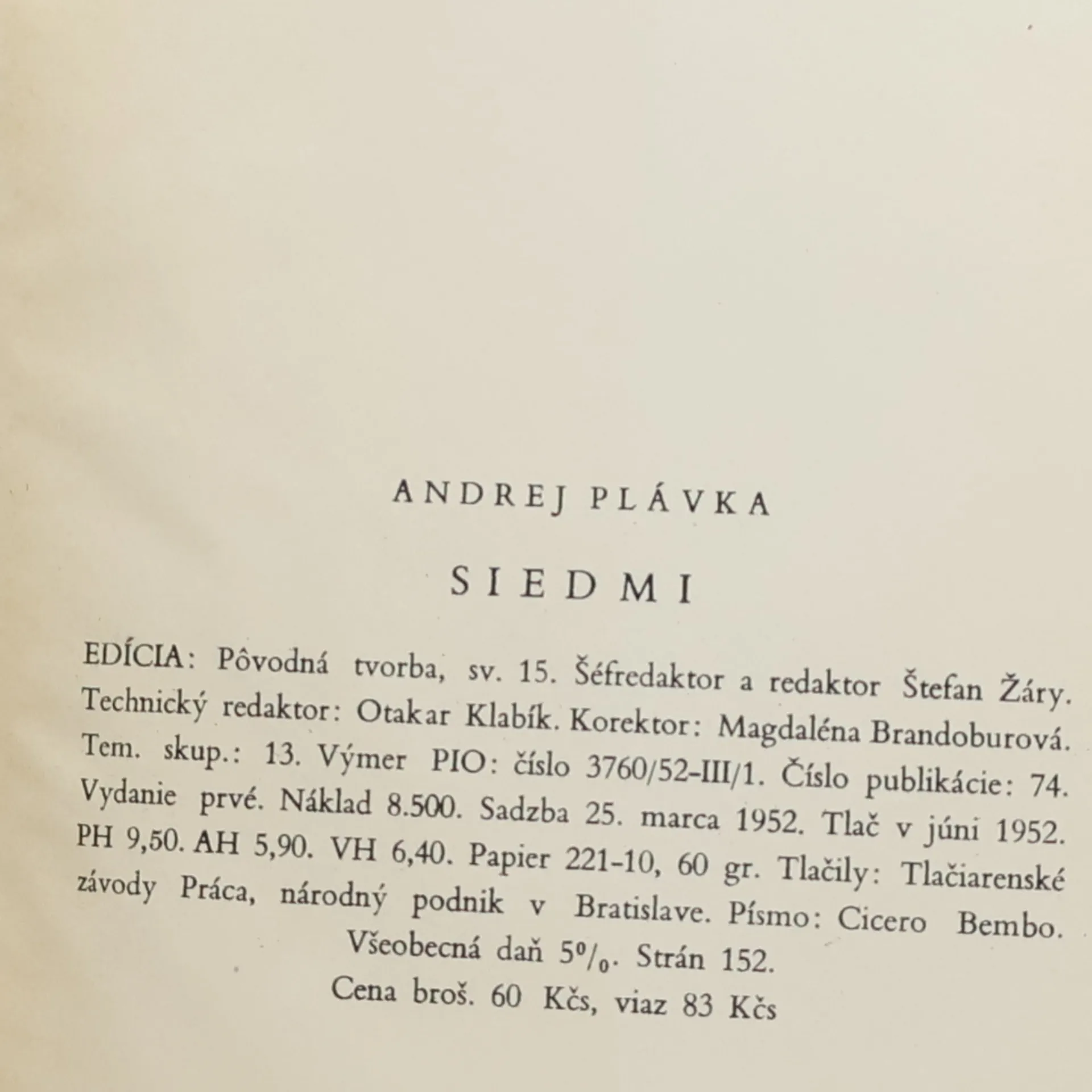 ANDREJ PLÁVKA

SIEDMI

EDÍCIA: Pôvodná tvorba, sv. 15. Šéfredaktor a redaktor Štefan Žáry. Technický redaktor: Otakar Klabík. Korektor: Magdaléna Brandoburová. Tem. skup.: 13. Výmer PIO: číslo 3760/52-III/1. Číslo publikácie: 74. Vydanie prvé. Náklad 8.500. Sadzba 25. marca 1952. Tlač v júni 1952. PH 9,50. AH 5,90. VH 6,40. Papier 221-10, 60 gr. Tlačily: Tlačiarenské závody Práca, národný podnik v Bratislave. Písmo: Cicero Bembo. Všeobecná daň 5%. Strán 152.
Cena broš. 60 Kčs, viaz 83 Kčs